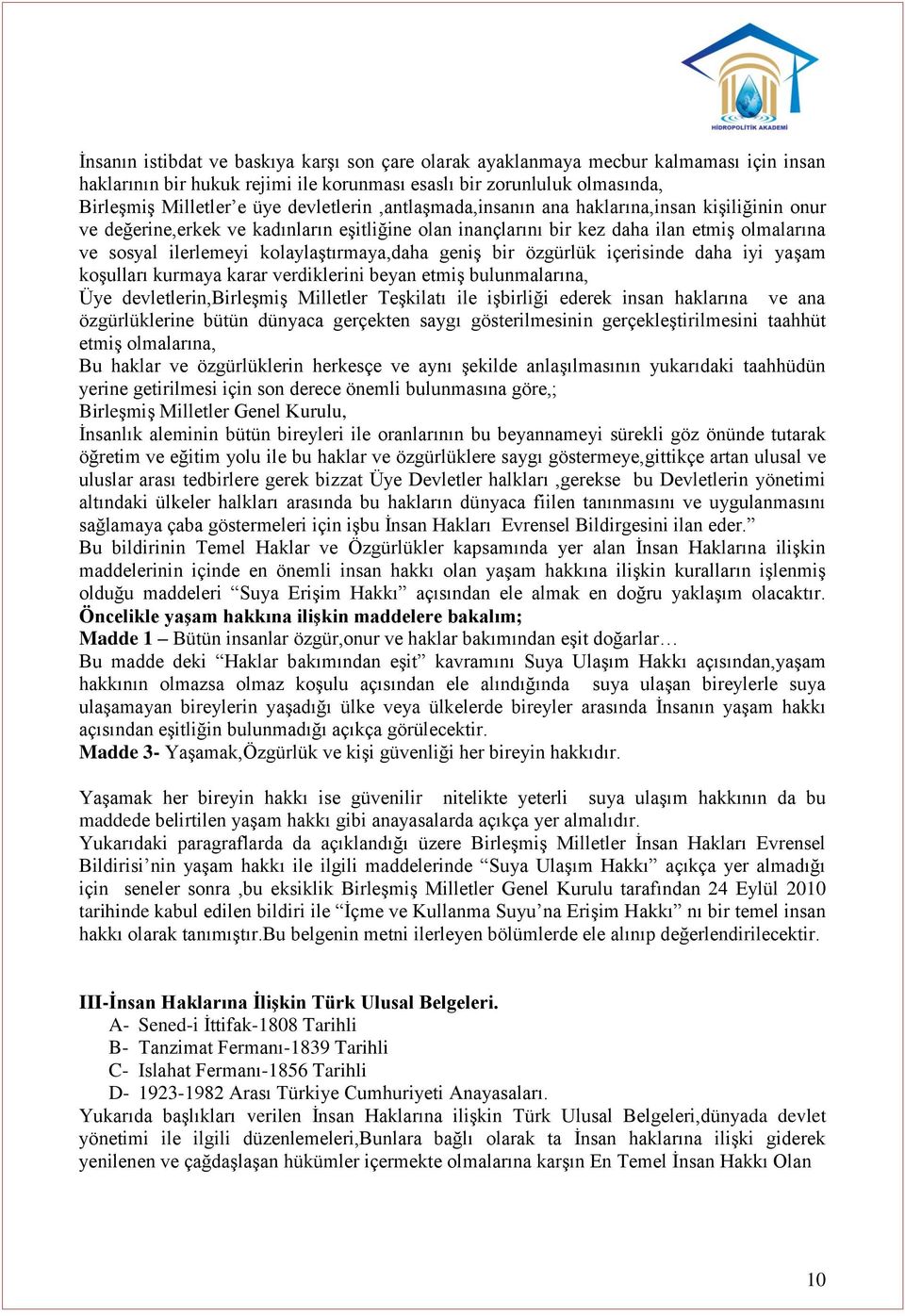 HİDROPOLİTİK AKADEMİ

İnsanın istibdat ve baskıya karşı son çare olarak ayaklanmaya mecbur kalmaması için insan haklarının bir hukuk rejimi ile korunması esaslı bir zorunluluk olmasında,
Birleşmiş Milletler'e üye devletlerin ,antlaşmada,insanın ana haklarına,insan kişiliğinin onur ve değerine,erkek ve kadınların eşitliğine olan inançlarını bir kez daha ilan etmiş olmalarına ve sosyal ilerlemeyi kolaylaştırmaya,daha geniş bir özgürlük içerisinde daha iyi yaşam koşulları kurmaya karar verdiklerini beyan etmiş bulunmalarına,
Üye devletlerin,Birleşmiş Milletler Teşkilatı ile işbirliği ederek insan haklarına ve ana özgürlüklerine bütün dünyaca gerçekten saygı gösterilmesinin gerçekleştirilmesini taahhüt etmiş olmalarına,
Bu haklar ve özgürlüklerin herkesçe ve aynı şekilde anlaşılmasının yukarıdaki taahhüdün yerine getirilmesi için son derece önemli bulunmasına göre,;
Birleşmiş Milletler Genel Kurulu,
İnsanlık aleminin bütün bireyleri ile oranlarının bu beyannameyi sürekli göz önünde tutarak öğretim ve eğitim yolu ile bu haklar ve özgürlüklere saygı göstermeye,gittikçe artan ulusal ve uluslar arası tedbirlere gerek bizzat Üye Devletler halkları ,gerekse bu Devletlerin yönetimi altındaki ülkeler halkları arasında bu hakların dünyaca fiilen tanınmasını ve uygulanmasını sağlamaya çaba göstermeleri için işbu İnsan Hakları Evrensel Bildirgesini ilan eder."
Bu bildirinin Temel Haklar ve Özgürlükler kapsamında yer alan İnsan Haklarına ilişkin maddelerinin içinde en önemli insan hakkı olan yaşam hakkına ilişkin kuralların işlenmiş olduğu maddeleri "Suya Erişim Hakkı" açısından ele almak en doğru yaklaşım olacaktır.
Öncelikle yaşam hakkına ilişkin maddelere bakalım;
Madde 1 – Bütün insanlar özgür,onur ve haklar bakımından eşit doğarlar…
Bu madde deki "Haklar bakımından eşit" kavramını Suya Ulaşım Hakkı açısından,yaşam hakkının olmazsa olmaz koşulu açısından ele alındığında suya ulaşan bireylerle suya ulaşamayan bireylerin yaşadığı ülke veya ülkelerde bireyler arasında İnsanın yaşam hakkı açısından eşitliğin bulunmadığı açıkça görülecektir.
Madde 3- Yaşamak,Özgürlük ve kişi güvenliği her bireyin hakkıdır.

Yaşamak her bireyin hakkı ise güvenilir nitelikte yeterli suya ulaşım hakkının da bu maddede belirtilen yaşam hakkı gibi anayasalarda açıkça yer almalıdır.
Yukarıdaki paragraflarda da açıklandığı üzere Birleşmiş Milletler İnsan Hakları Evrensel Bildirisi'nin yaşam hakkı ile ilgili maddelerinde "Suya Ulaşım Hakkı" açıkça yer almadığı için seneler sonra ,bu eksiklik Birleşmiş Milletler Genel Kurulu tarafından 24 Eylül 2010 tarihinde kabul edilen bildiri ile "İçme ve Kullanma Suyu'na Erişim Hakkı" nı bir temel insan hakkı olarak tanımıştır.Bu belgenin metni ilerleyen bölümlerde ele alınıp değerlendirilecektir.

III-İnsan Haklarına İlişkin Türk Ulusal Belgeleri.
A- Sened-i İttifak-1808 Tarihli
B- Tanzimat Fermanı-1839 Tarihli
C- Islahat Fermanı-1856 Tarihli
D- 1923-1982 Arası Türkiye Cumhuriyeti Anayasaları.
Yukarıda başlıkları verilen İnsan Haklarına ilişkin Türk Ulusal Belgeleri,dünyada devlet yönetimi ile ilgili düzenlemeleri,Bunlara bağlı olarak ta İnsan haklarına ilişki giderek yenilenen ve çağdaşlaşan hükümler içermekte olmalarına karşın En Temel İnsan Hakkı Olan

10